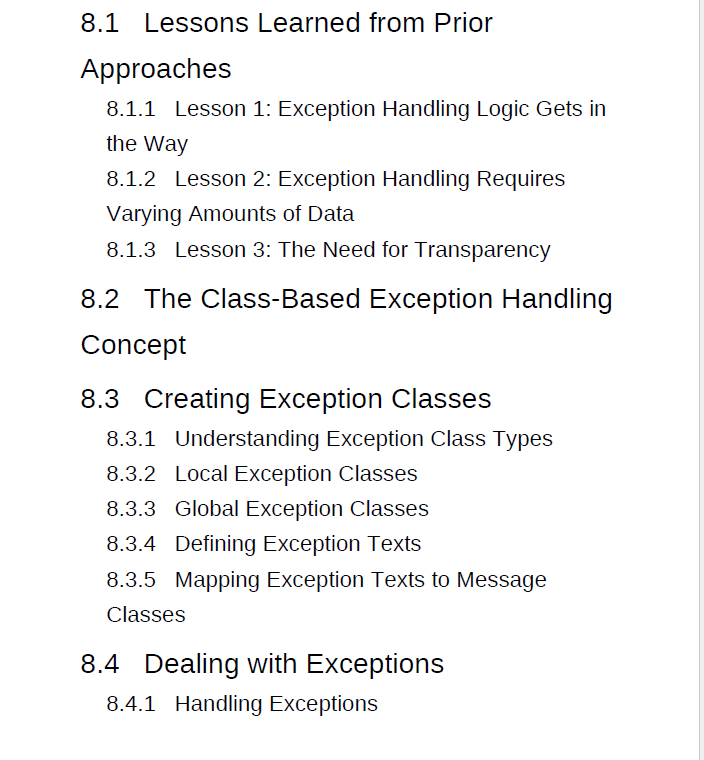 8.1 Lessons Learned from Prior Approaches

8.1.1 Lesson 1: Exception Handling Logic Gets in the Way

8.1.2 Lesson 2: Exception Handling Requires Varying Amounts of Data

8.1.3 Lesson 3: The Need for Transparency

8.2 The Class-Based Exception Handling Concept

8.3 Creating Exception Classes

8.3.1 Understanding Exception Class Types

8.3.2 Local Exception Classes

8.3.3 Global Exception Classes

8.3.4 Defining Exception Texts

8.3.5 Mapping Exception Texts to Message Classes

8.4 Dealing with Exceptions

8.4.1 Handling Exceptions